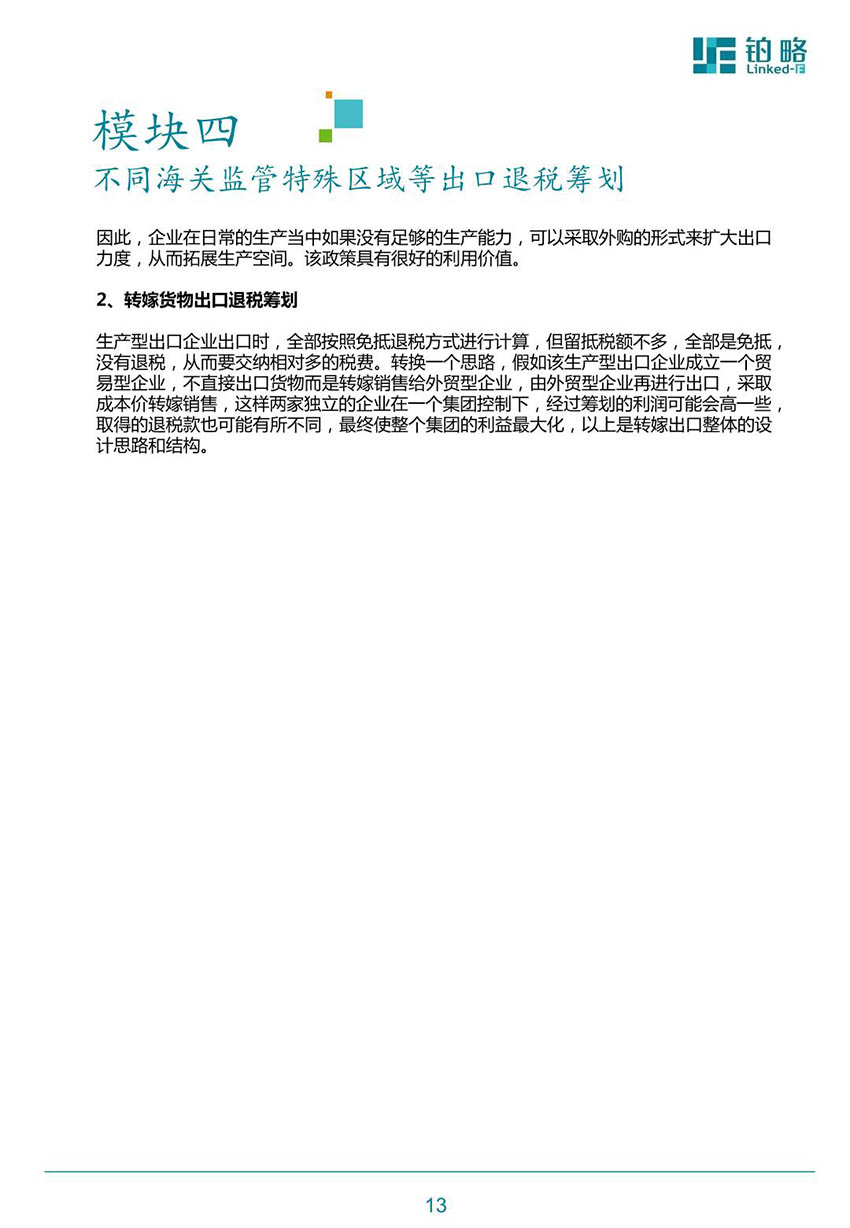 铂略
Linked-F

模块四
不同海关监管特殊区域等出口退税筹划

因此，企业在日常的生产当中如果没有足够的生产能力，可以采取外购的形式来扩大出口力度，从而拓展生产空间。该政策具有很好的利用价值。

2、转嫁货物出口退税筹划

生产型出口企业出口时，全部按照免抵退税方式进行计算，但留抵税额不多，全部是免抵，没有退税，从而要交纳相对多的税费。转换一个思路，假如该生产型出口企业成立一个贸易型企业，不直接出口货物而是转嫁销售给外贸型企业，由外贸型企业再进行出口，采取成本价转嫁销售，这样两家独立的企业在一个集团控制下，经过筹划的利润可能会高一些，取得的退税款也可能有所不同，最终使整个集团的利益最大化，以上是转嫁出口整体的设计思路和结构。

13